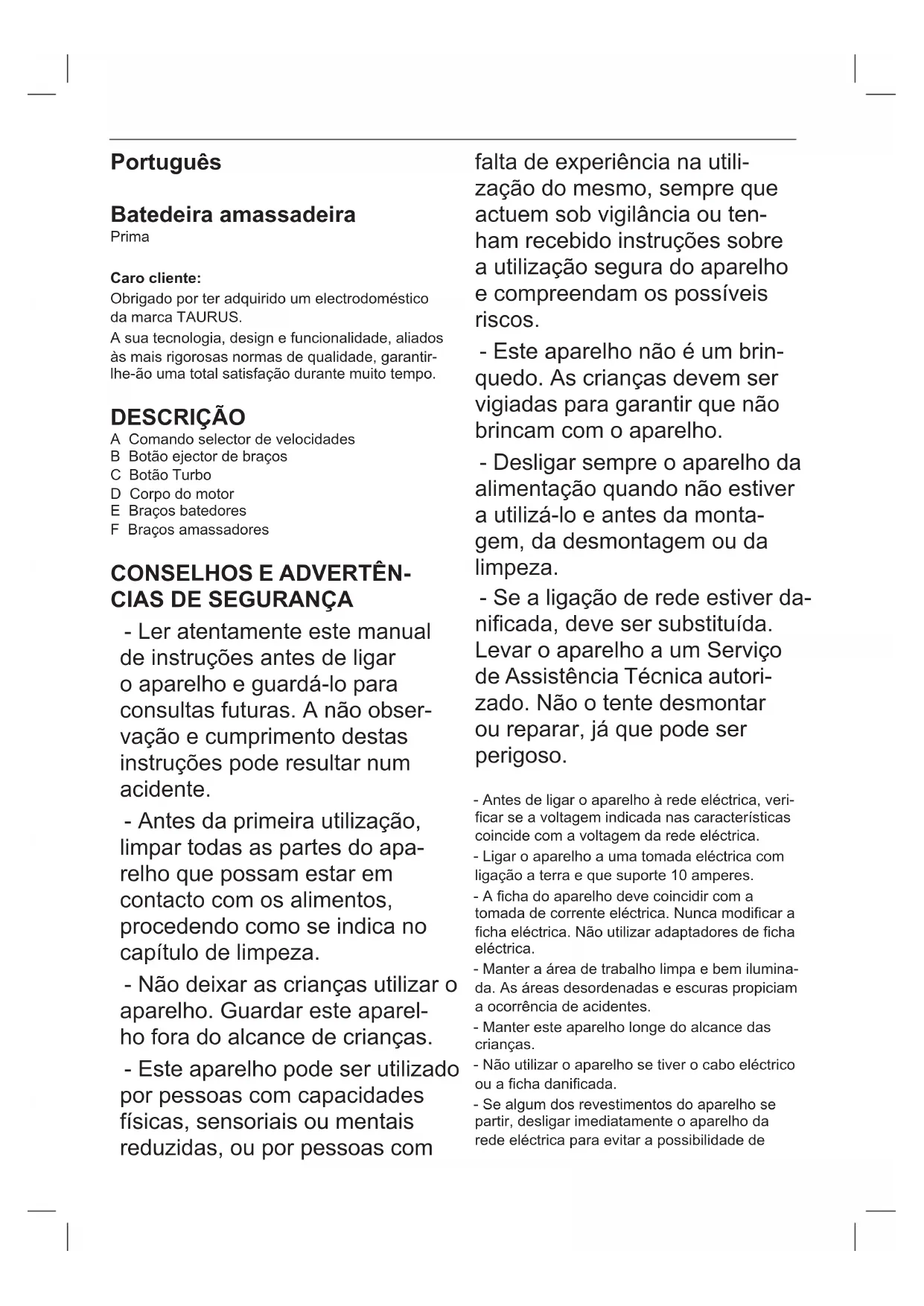 Português

Batedeira amassadeira
Prima

Caro cliente:
Obrigado por ter adquirido um electrodoméstico da marca TAURUS.
A sua tecnologia, design e funcionalidade, aliados às mais rigorosas normas de qualidade, garantir-lhe-ão uma total satisfação durante muito tempo.

DESCRIÇÃO
A Comando selector de velocidades
B Botão ejector de braços
C Botão Turbo
D Corpo do motor
E Braços batedores
F Braços amassadores

CONSELHOS E ADVERTÊNCIAS DE SEGURANÇA
- Ler atentamente este manual de instruções antes de ligar o aparelho e guardá-lo para consultas futuras. A não observação e cumprimento destas instruções pode resultar num acidente.

- Antes da primeira utilização, limpar todas as partes do aparelho que possam estar em contacto com os alimentos, procedendo como se indica no capítulo de limpeza.

- Não deixar as crianças utilizar o aparelho. Guardar este aparelho fora do alcance de crianças.

- Este aparelho pode ser utilizado por pessoas com capacidades físicas, sensoriais ou mentais reduzidas, ou por pessoas com falta de experiência na utilização do mesmo, sempre que actuem sob vigilância ou tenham recebido instruções sobre a utilização segura do aparelho e compreendam os possíveis riscos.

- Este aparelho não é um brinquedo. As crianças devem ser vigiadas para garantir que não brincam com o aparelho.

- Desligar sempre o aparelho da alimentação quando não estiver a utilizá-lo e antes da montagem, da desmontagem ou da limpeza.

- Se a ligação de rede estiver danificada, deve ser substituída. Levar o aparelho a um Serviço de Assistência Técnica autorizado. Não o tente desmontar ou reparar, já que pode ser perigoso.

- Antes de ligar o aparelho à rede eléctrica, verificar se a voltagem indicada nas características coincide com a voltagem da rede eléctrica.
- Ligar o aparelho a uma tomada eléctrica com ligação a terra e que suporte 10 amperes.
- A ficha do aparelho deve coincidir com a tomada de corrente eléctrica. Nunca modificar a ficha eléctrica. Não utilizar adaptadores de ficha eléctrica.
- Manter a área de trabalho limpa e bem iluminada. As áreas desordenadas e escuras propiciam a ocorrência de acidentes.
- Manter este aparelho longe do alcance das crianças.
- Não utilizar o aparelho se tiver o cabo eléctrico ou a ficha danificada.
- Se algum dos revestimentos do aparelho se partir, desligar imediatamente o aparelho da rede eléctrica para evitar a possibilidade de